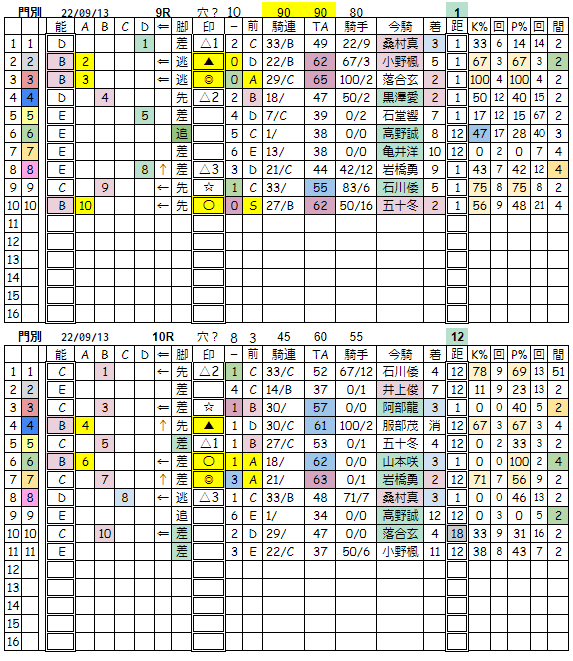 門別 22/09/13 9R 穴？ 10 90 90 80 1

| | | 能 | A | B | C | D | ⇐ | 脚 | 印 | － | 前 | 騎連 | TA | 騎手 | 今騎 | 着 | 距 | K% | 回 | P% | 回 | 間 |
|---|---|---|---|---|---|---|---|---|---|---|---|---|---|---|---|---|---|---|---|---|---|---|
| 1 | 1 | D | | | | 1 | | 差 | △1 | 2 | C | 33/B | 49 | 22/9 | 桑村真 | 3 | 1 | 33 | 6 | 14 | 14 | 2 |
| 2 | 2 | B | 2 | | | | ⇐ | 逃 | ▲ | 0 | D | 22/B | 62 | 67/3 | 小野楓 | 5 | 1 | 67 | 3 | 67 | 3 | 2 |
| 3 | 3 | B | 3 | | | | ⇐ | 逃 | ◎ | 0 | A | 29/C | 65 | 100/2 | 落合玄 | 2 | 1 | 100 | 4 | 100 | 4 | 2 |
| 4 | 4 | D | | 4 | | | | 先 | △2 | 2 | B | 18/ | 47 | 50/2 | 黒澤愛 | 2 | 1 | 50 | 12 | 40 | 15 | 2 |
| 5 | 5 | E | | | | 5 | | 差 | | 4 | D | 7/C | 39 | 0/2 | 石堂響 | 7 | 1 | 17 | 12 | 15 | 67 | 2 |
| 6 | 6 | E | | | | | | 追 | | 5 | C | 1/ | 38 | 0/0 | 高野誠 | 8 | 12 | 47 | 17 | 28 | 40 | 3 |
| 7 | 7 | E | | | | | | 差 | | 6 | E | 13/ | 38 | 0/0 | 亀井洋 | 10 | 12 | 0 | 2 | 0 | 7 | 4 |
| 8 | 8 | E | | | | 8 | ↑ | 差 | △3 | 3 | D | 21/C | 44 | 42/12 | 岩橋勇 | 9 | 1 | 43 | 7 | 42 | 12 | 4 |
| 9 | 9 | C | | 9 | | | ← | 先 | ☆ | 1 | C | 33/ | 55 | 83/6 | 石川倭 | 5 | 1 | 75 | 8 | 75 | 8 | 2 |
| 10 | 10 | B | 10 | | | | ← | 先 | ○ | 0 | S | 27/B | 62 | 50/16 | 五十冬 | 2 | 1 | 56 | 9 | 48 | 21 | 4 |
| 11 | | | | | | | | | | | | | | | | | | | | | | |
| 12 | | | | | | | | | | | | | | | | | | | | | | |
| 13 | | | | | | | | | | | | | | | | | | | | | | |
| 14 | | | | | | | | | | | | | | | | | | | | | | |
| 15 | | | | | | | | | | | | | | | | | | | | | | |
| 16 | | | | | | | | | | | | | | | | | | | | | | |

門別 22/09/13 10R 穴？ 8 3 45 60 55 12

| | | 能 | A | B | C | D | ⇐ | 脚 | 印 | － | 前 | 騎連 | TA | 騎手 | 今騎 | 着 | 距 | K% | 回 | P% | 回 | 間 |
|---|---|---|---|---|---|---|---|---|---|---|---|---|---|---|---|---|---|---|---|---|---|---|
| 1 | 1 | C | | 1 | | | ← | 先 | △2 | 1 | C | 33/C | 52 | 67/12 | 石川倭 | 4 | 12 | 78 | 9 | 69 | 13 | 51 |
| 2 | 2 | E | | | | | | 差 | | 4 | C | 14/B | 37 | 0/1 | 井上俊 | 7 | 12 | 11 | 9 | 23 | 13 | 2 |
| 3 | 3 | C | | 3 | | | ⇐ | 差 | ☆ | 1 | B | 30/ | 57 | 0/0 | 阿部龍 | 3 | 1 | 0 | 0 | 40 | 5 | 2 |
| 4 | 4 | B | 4 | | | | ↑ | 先 | ▲ | 1 | D | 30/C | 61 | 100/2 | 服部茂 | 消 | 12 | 67 | 3 | 67 | 3 | 4 |
| 5 | 5 | C | | 5 | | | | 差 | △1 | 1 | B | 27/C | 53 | 0/1 | 五十冬 | 4 | 12 | 0 | 2 | 33 | 3 | 2 |
| 6 | 6 | B | 6 | | | | ← | 差 | ○ | 1 | A | 18/ | 62 | 0/0 | 山本咲 | 3 | 1 | 0 | 0 | 100 | 2 | 4 |
| 7 | 7 | C | | 7 | | | ↑ | 差 | ◎ | 3 | A | 21/ | 63 | 0/1 | 岩橋勇 | 2 | 12 | 71 | 7 | 56 | 9 | 2 |
| 8 | 8 | D | | | 8 | | ← | 逃 | △3 | 1 | C | 33/B | 48 | 71/7 | 桑村真 | 3 | 1 | 0 | 0 | 46 | 13 | 2 |
| 9 | 9 | E | | | | | | 追 | | 6 | E | 1/ | 34 | 0/0 | 高野誠 | 12 | 12 | 0 | 3 | 0 | 5 | 2 |
| 10 | 10 | C | | 10 | | | ⇐ | 差 | | 2 | D | 29/ | 47 | 0/0 | 落合玄 | 4 | 18 | 33 | 9 | 31 | 16 | 2 |
| 11 | 11 | E | | | | | | 差 | | 3 | E | 22/C | 37 | 50/6 | 小野楓 | 11 | 12 | 38 | 8 | 43 | 7 | 2 |
| 12 | | | | | | | | | | | | | | | | | | | | | | |
| 13 | | | | | | | | | | | | | | | | | | | | | | |
| 14 | | | | | | | | | | | | | | | | | | | | | | |
| 15 | | | | | | | | | | | | | | | | | | | | | | |
| 16 | | | | | | | | | | | | | | | | | | | | | | |